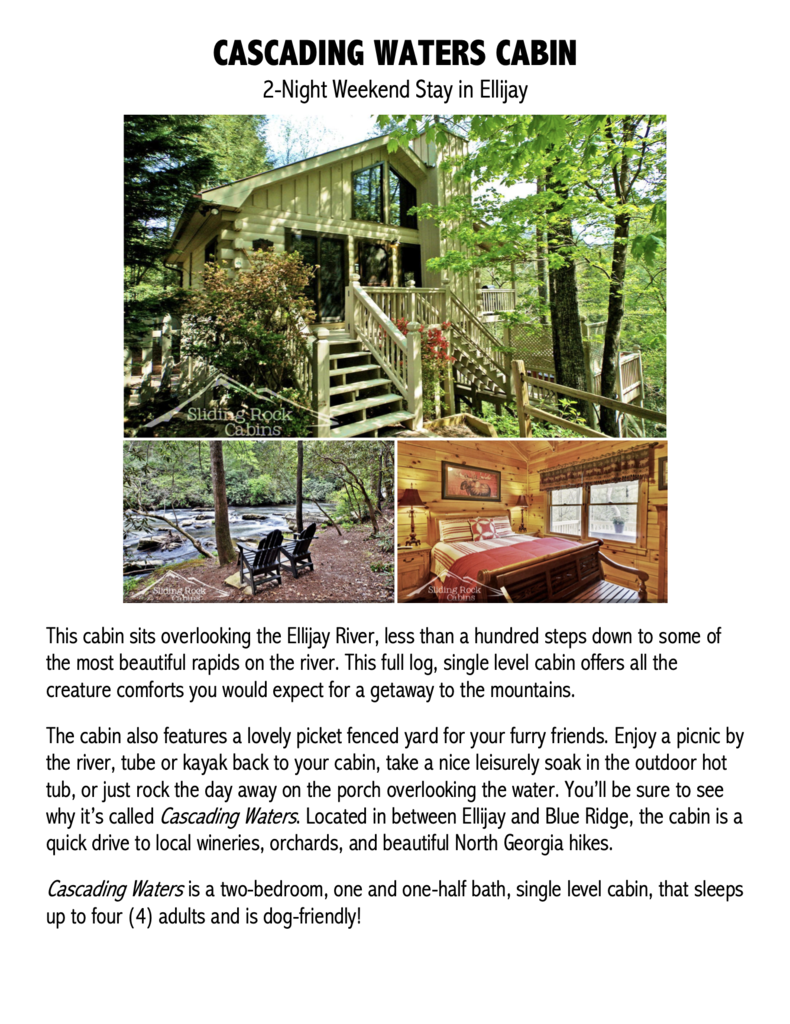 CASCADING WATERS CABIN

2-Night Weekend Stay in Ellijay

Sliding Rock Cabins

Sliding Rock Cabins

Sliding Rock Cabins

This cabin sits overlooking the Ellijay River, less than a hundred steps down to some of the most beautiful rapids on the river. This full log, single level cabin offers all the creature comforts you would expect for a getaway to the mountains.

The cabin also features a lovely picket fenced yard for your furry friends. Enjoy a picnic by the river, tube or kayak back to your cabin, take a nice leisurely soak in the outdoor hot tub, or just rock the day away on the porch overlooking the water. You'll be sure to see why it's called Cascading Waters. Located in between Ellijay and Blue Ridge, the cabin is a quick drive to local wineries, orchards, and beautiful North Georgia hikes.

Cascading Waters is a two-bedroom, one and one-half bath, single level cabin, that sleeps up to four (4) adults and is dog-friendly!